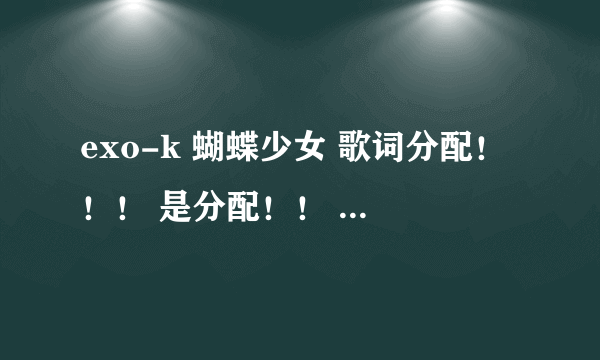 exo-k 蝴蝶少女 歌词分配！！！ 是分配！！ ...